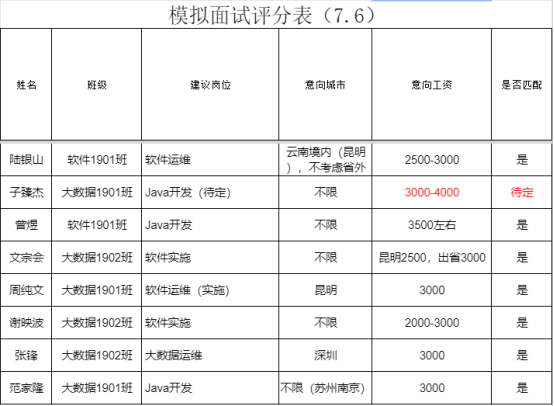 模拟面试评分表（7.6）

| 姓名 | 班级 | 建议岗位 | 意向城市 | 意向工资 | 是否匹配 |
|---|---|---|---|---|---|
| 陆银山 | 软件1901班 | 软件运维 | 云南境内（昆明），不考虑省外 | 2500-3000 | 是 |
| 子臻杰 | 大数据1901班 | Java开发（待定） | 不限 | 3000-4000 | 待定 |
| 曾煜 | 软件1901班 | Java开发 | 不限 | 3500左右 | 是 |
| 文宗会 | 大数据1902班 | 软件实施 | 不限 | 昆明2500，出省3000 | 是 |
| 周纯文 | 大数据1901班 | 软件运维（实施） | 昆明 | 3000 | 是 |
| 谢映波 | 大数据1902班 | 软件实施 | 不限 | 2000-3000 | 是 |
| 张锋 | 大数据1902班 | 大数据运维 | 深圳 | 3000 | 是 |
| 范家隆 | 大数据1901班 | Java开发 | 不限（苏州南京） | 3000 | 是 |